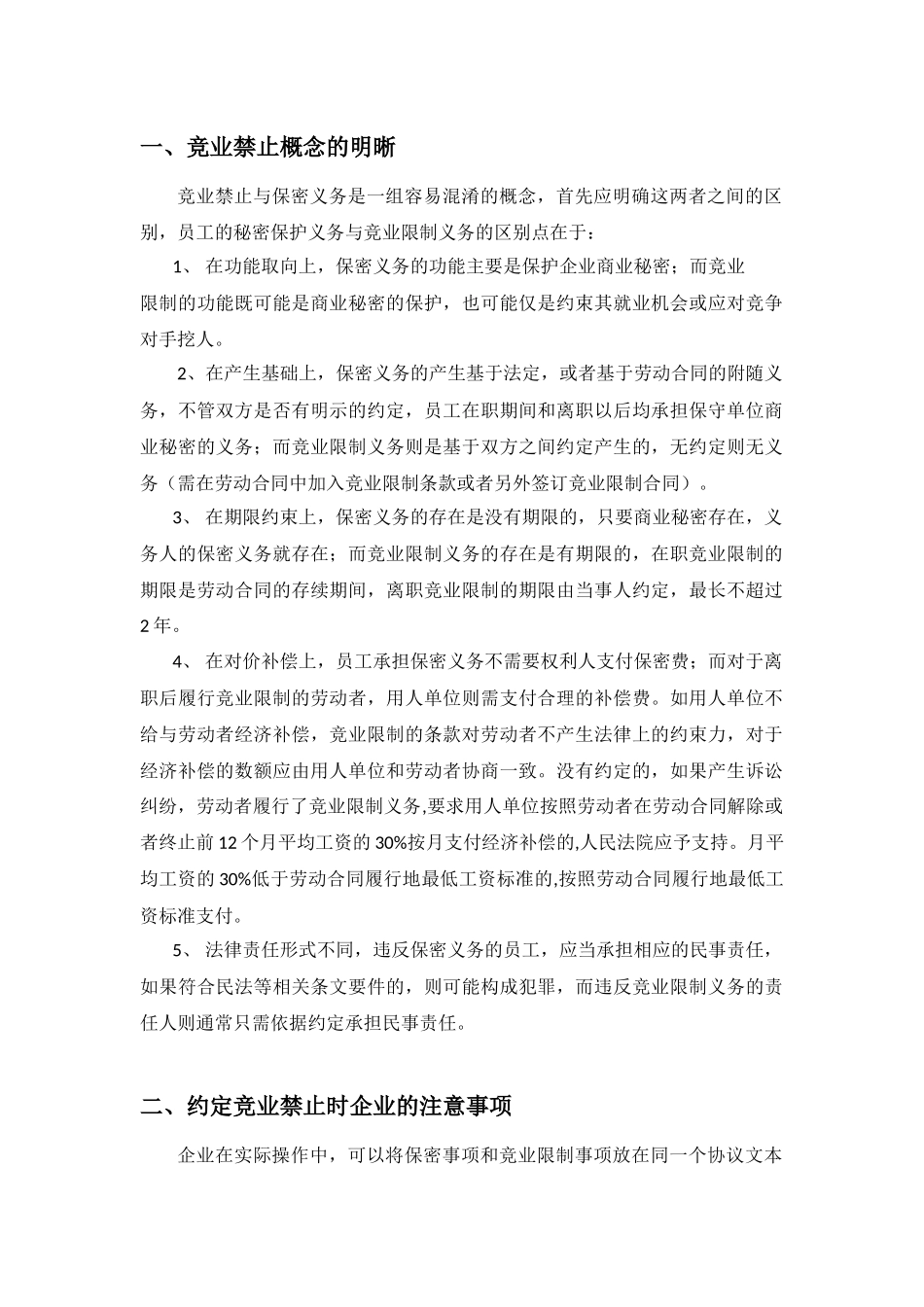 一、竞业禁止概念的明晰

竞业禁止与保密义务是一组容易混淆的概念，首先应明确这两者之间的区别，员工的秘密保护义务与竞业限制义务的区别点在于：

1、 在功能取向上，保密义务的功能主要是保护企业商业秘密；而竞业限制的功能既可能是商业秘密的保护，也可能仅是约束其就业机会或应对竞争对手挖人。

2、在产生基础上，保密义务的产生基于法定，或者基于劳动合同的附随义务，不管双方是否有明示的约定，员工在职期间和离职以后均承担保守单位商业秘密的义务；而竞业限制义务则是基于双方之间约定产生的，无约定则无义务（需在劳动合同中加入竞业限制条款或者另外签订竞业限制合同）。

3、 在期限约束上，保密义务的存在是没有期限的，只要商业秘密存在，义务人的保密义务就存在；而竞业限制义务的存在是有期限的，在职竞业限制的期限是劳动合同的存续期间，离职竞业限制的期限由当事人约定，最长不超过2年。

4、 在对价补偿上，员工承担保密义务不需要权利人支付保密费；而对于离职后履行竞业限制的劳动者，用人单位则需支付合理的补偿费。如用人单位不给与劳动者经济补偿，竞业限制的条款对劳动者不产生法律上的约束力，对于经济补偿的数额应由用人单位和劳动者协商一致。没有约定的，如果产生诉讼纠纷，劳动者履行了竞业限制义务,要求用人单位按照劳动者在劳动合同解除或者终止前12个月平均工资的30%按月支付经济补偿的,人民法院应予支持。月平均工资的30%低于劳动合同履行地最低工资标准的,按照劳动合同履行地最低工资标准支付。

5、 法律责任形式不同，违反保密义务的员工，应当承担相应的民事责任，如果符合民法等相关条文要件的，则可能构成犯罪，而违反竞业限制义务的责任人则通常只需依据约定承担民事责任。

二、约定竞业禁止时企业的注意事项

企业在实际操作中，可以将保密事项和竞业限制事项放在同一个协议文本